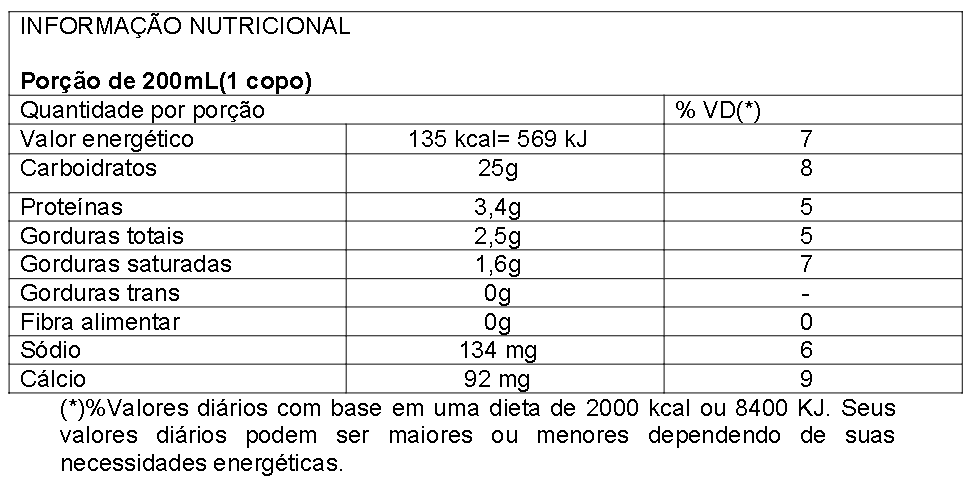 INFORMAÇÃO NUTRICIONAL

Porção de 200mL(1 copo)

| Quantidade por porção | | % VD(*) |
|---|---|---|
| Valor energético | 135 kcal= 569 kJ | 7 |
| Carboidratos | 25g | 8 |
| Proteínas | 3,4g | 5 |
| Gorduras totais | 2,5g | 5 |
| Gorduras saturadas | 1,6g | 7 |
| Gorduras trans | 0g | - |
| Fibra alimentar | 0g | 0 |
| Sódio | 134 mg | 6 |
| Cálcio | 92 mg | 9 |

(*)%Valores diários com base em uma dieta de 2000 kcal ou 8400 KJ. Seus valores diários podem ser maiores ou menores dependendo de suas necessidades energéticas.